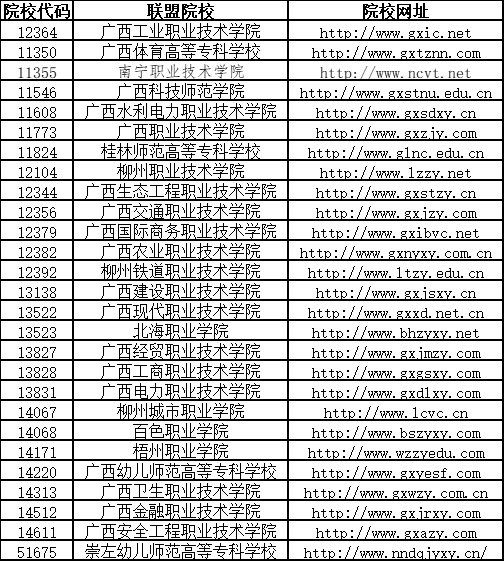 | 院校代码 | 联盟院校 | 院校网址 |
|---|---|---|
| 12364 | 广西工业职业技术学院 | http://www.gxic.net |
| 11350 | 广西体育高等专科学校 | http://www.gxtznn.com |
| 11355 | 南宁职业技术学院 | http://www.ncvt.net |
| 11546 | 广西科技师范学院 | http://www.gxstnu.edu.cn |
| 11608 | 广西水利电力职业技术学院 | http://www.gxsdxy.cn |
| 11773 | 广西职业技术学院 | http://www.gxzjy.com |
| 11824 | 桂林师范高等专科学校 | http://www.glnc.edu.cn |
| 12104 | 柳州职业技术学院 | http://www.lzzy.net |
| 12344 | 广西生态工程职业技术学院 | http://www.gxstzy.cn |
| 12356 | 广西交通职业技术学院 | http://www.gxjzy.com |
| 12379 | 广西国际商务职业技术学院 | http://www.gxibvc.net |
| 12382 | 广西农业职业技术学院 | http://www.gxnyxy.com.cn |
| 12392 | 柳州铁道职业技术学院 | http://www.ltzy.edu.cn |
| 13138 | 广西建设职业技术学院 | http://www.gxjsxy.cn |
| 13522 | 广西现代职业技术学院 | http://www.gxxd.net.cn |
| 13523 | 北海职业学院 | http://www.bhzyxy.net |
| 13827 | 广西经贸职业技术学院 | http://www.gxjmzy.com |
| 13828 | 广西工商职业技术学院 | http://www.gxgsxy.com |
| 13831 | 广西电力职业技术学院 | http://www.gxdlxy.com |
| 14067 | 柳州城市职业学院 | http://www.lcvc.cn |
| 14068 | 百色职业学院 | http://www.bszyxy.com |
| 14171 | 梧州职业学院 | http://www.wzzyedu.com |
| 14220 | 广西幼儿师范高等专科学校 | http://www.gxyesf.com |
| 14313 | 广西卫生职业技术学院 | http://www.gxwzy.com.cn |
| 14512 | 广西金融职业技术学院 | http://www.gxjrxy.com |
| 14611 | 广西安全工程职业技术学院 | http://www.gxazy.com |
| 51675 | 崇左幼儿师范高等专科学校 | http://www.nndgjyxy.cn/ |